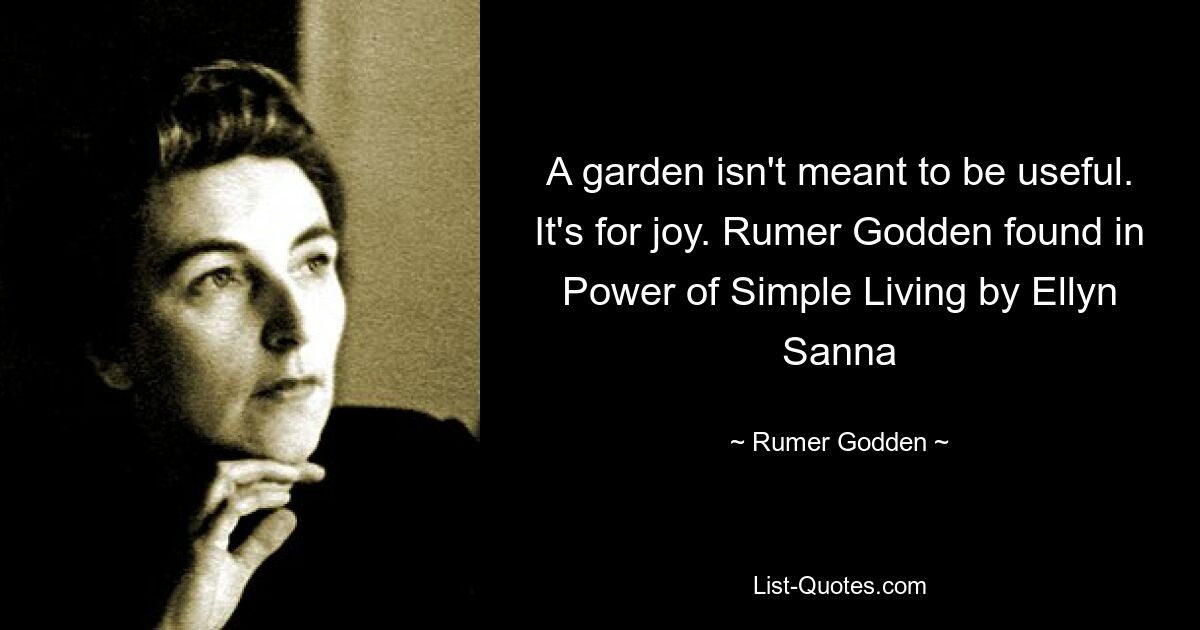 A garden isn't meant to be useful. It's for joy. Rumer Godden found in Power of Simple Living by Ellyn Sanna

~ Rumer Godden ~

List-Quotes.com